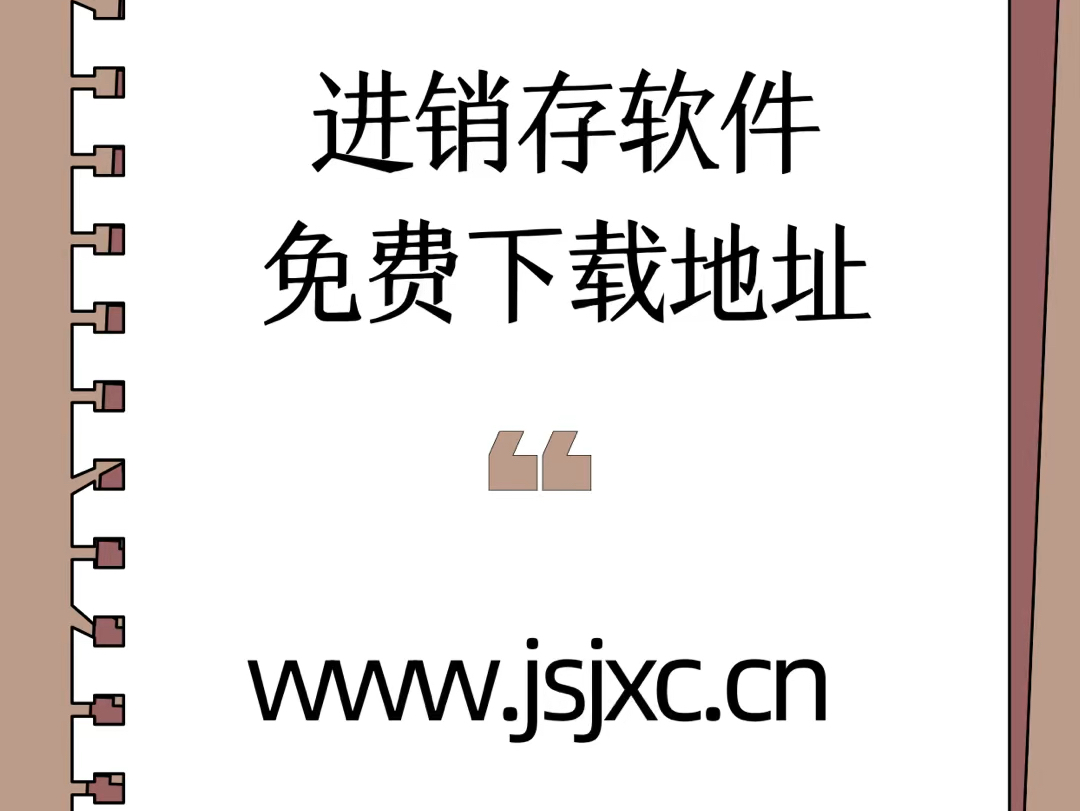 进销存软件
免费下载地址

“

www.jsjxc.cn